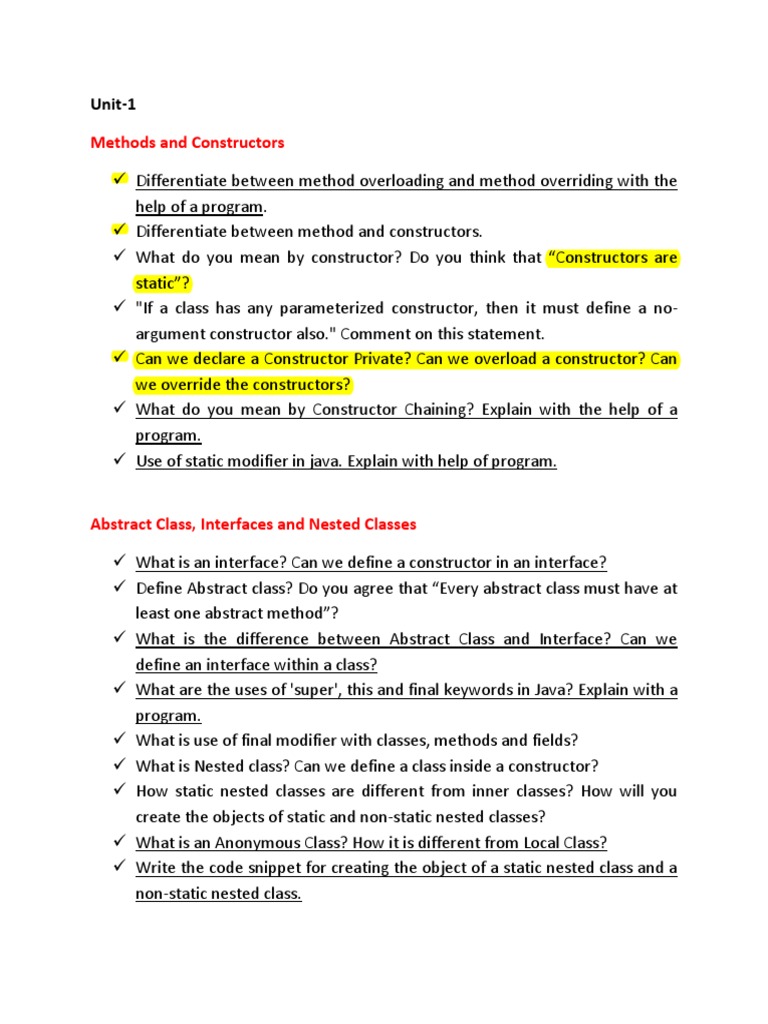 Unit-1

Methods and Constructors

✓ Differentiate between method overloading and method overriding with the help of a program.
✓ Differentiate between method and constructors.
✓ What do you mean by constructor? Do you think that "Constructors are static"?
✓ "If a class has any parameterized constructor, then it must define a no-argument constructor also." Comment on this statement.
✓ Can we declare a Constructor Private? Can we overload a constructor? Can we override the constructors?
✓ What do you mean by Constructor Chaining? Explain with the help of a program.
✓ Use of static modifier in java. Explain with help of program.

Abstract Class, Interfaces and Nested Classes

✓ What is an interface? Can we define a constructor in an interface?
✓ Define Abstract class? Do you agree that "Every abstract class must have at least one abstract method"?
✓ What is the difference between Abstract Class and Interface? Can we define an interface within a class?
✓ What are the uses of 'super', this and final keywords in Java? Explain with a program.
✓ What is use of final modifier with classes, methods and fields?
✓ What is Nested class? Can we define a class inside a constructor?
✓ How static nested classes are different from inner classes? How will you create the objects of static and non-static nested classes?
✓ What is an Anonymous Class? How it is different from Local Class?
✓ Write the code snippet for creating the object of a static nested class and a non-static nested class.